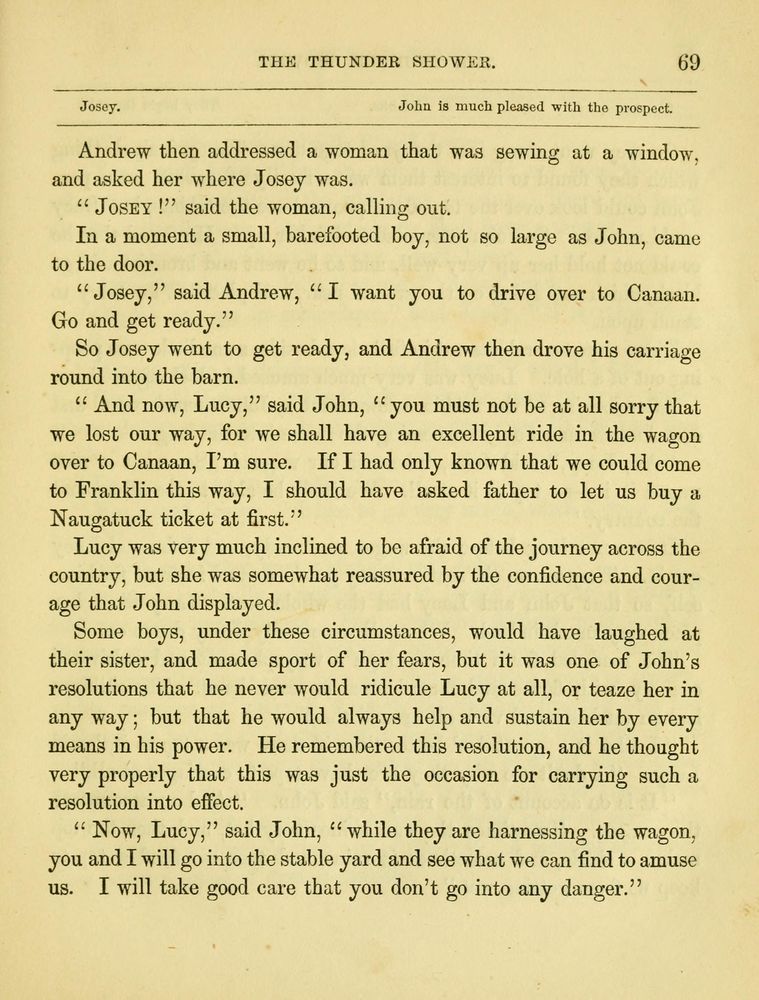 THE THUNDER SHOWER. 69

Josey. John is much pleased with the prospect.

Andrew then addressed a woman that was sewing at a window, and asked her where Josey was.

"JOSEY!" said the woman, calling out.

In a moment a small, barefooted boy, not so large as John, came to the door.

"Josey," said Andrew, "I want you to drive over to Canaan. Go and get ready."

So Josey went to get ready, and Andrew then drove his carriage round into the barn.

"And now, Lucy," said John, "you must not be at all sorry that we lost our way, for we shall have an excellent ride in the wagon over to Canaan, I'm sure. If I had only known that we could come to Franklin this way, I should have asked father to let us buy a Naugatuck ticket at first."

Lucy was very much inclined to be afraid of the journey across the country, but she was somewhat reassured by the confidence and courage that John displayed.

Some boys, under these circumstances, would have laughed at their sister, and made sport of her fears, but it was one of John's resolutions that he never would ridicule Lucy at all, or teaze her in any way; but that he would always help and sustain her by every means in his power. He remembered this resolution, and he thought very properly that this was just the occasion for carrying such a resolution into effect.

"Now, Lucy," said John, "while they are harnessing the wagon, you and I will go into the stable yard and see what we can find to amuse us. I will take good care that you don't go into any danger."